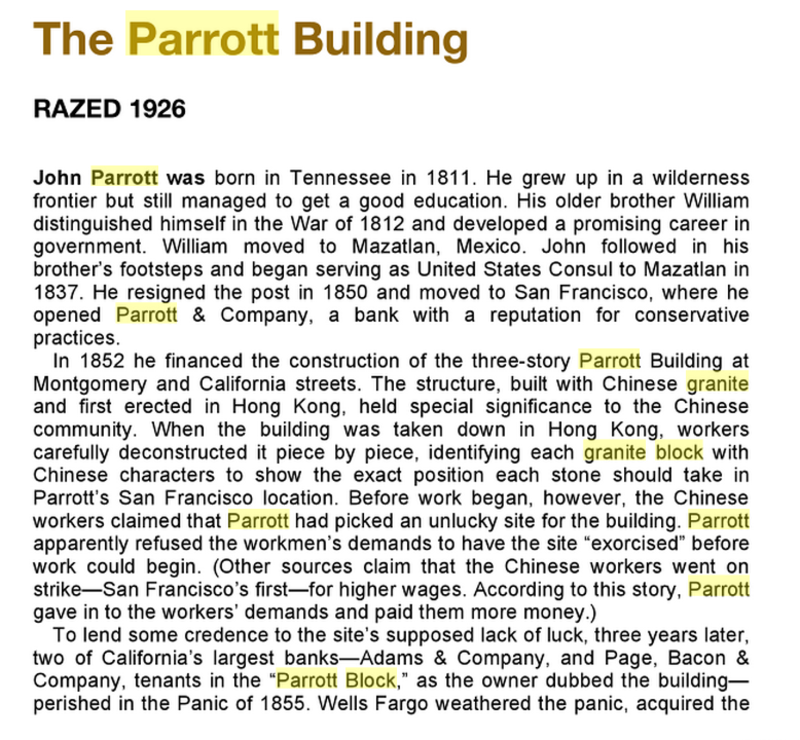 The Parrott Building

RAZED 1926

John Parrott was born in Tennessee in 1811. He grew up in a wilderness frontier but still managed to get a good education. His older brother William distinguished himself in the War of 1812 and developed a promising career in government. William moved to Mazatlan, Mexico. John followed in his brother's footsteps and began serving as United States Consul to Mazatlan in 1837. He resigned the post in 1850 and moved to San Francisco, where he opened Parrott & Company, a bank with a reputation for conservative practices.

In 1852 he financed the construction of the three-story Parrott Building at Montgomery and California streets. The structure, built with Chinese granite and first erected in Hong Kong, held special significance to the Chinese community. When the building was taken down in Hong Kong, workers carefully deconstructed it piece by piece, identifying each granite block with Chinese characters to show the exact position each stone should take in Parrott's San Francisco location. Before work began, however, the Chinese workers claimed that Parrott had picked an unlucky site for the building. Parrott apparently refused the workmen's demands to have the site "exorcised" before work could begin. (Other sources claim that the Chinese workers went on strike—San Francisco's first—for higher wages. According to this story, Parrott gave in to the workers' demands and paid them more money.)

To lend some credence to the site's supposed lack of luck, three years later, two of California's largest banks—Adams & Company, and Page, Bacon & Company, tenants in the "Parrott Block," as the owner dubbed the building—perished in the Panic of 1855. Wells Fargo weathered the panic, acquired the